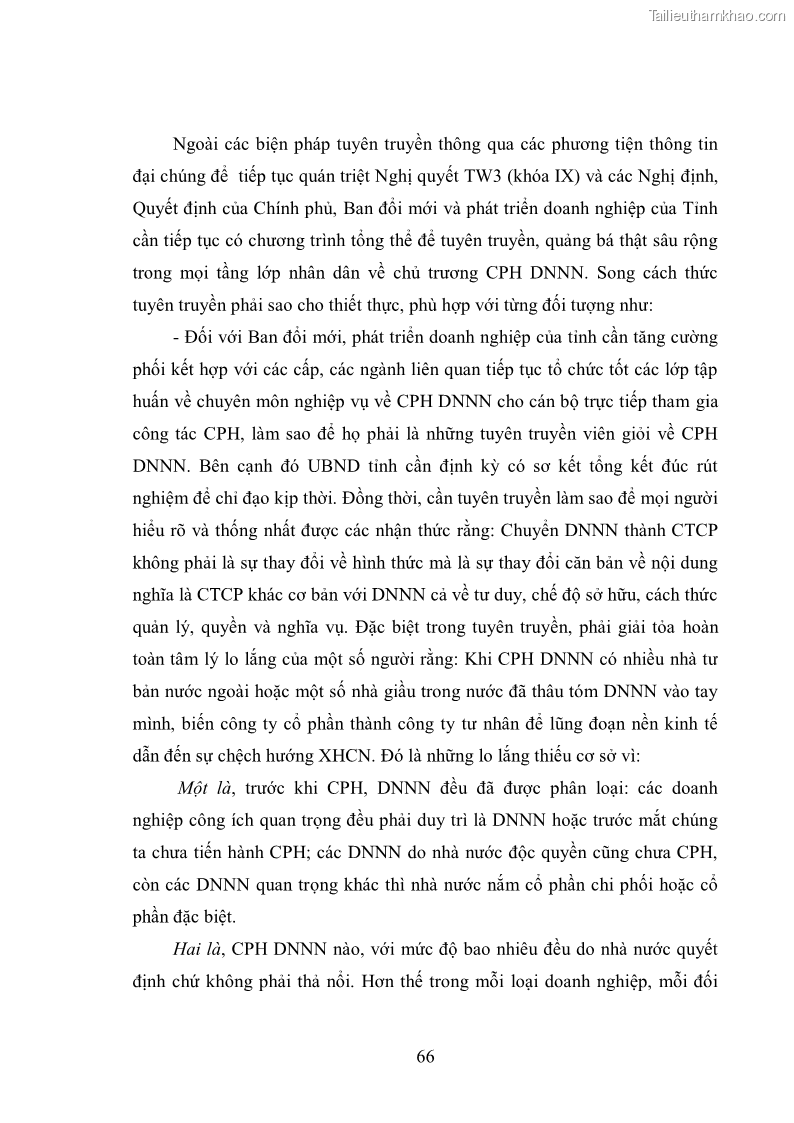 Tailieuthamkhao.com

Ngoài các biện pháp tuyên truyền thông qua các phương tiện thông tin đại chúng để tiếp tục quán triệt Nghị quyết TW3 (khóa IX) và các Nghị định, Quyết định của Chính phủ, Ban đổi mới và phát triển doanh nghiệp của Tỉnh cần tiếp tục có chương trình tổng thể để tuyên truyền, quảng bá thật sâu rộng trong mọi tầng lớp nhân dân về chủ trương CPH DNNN. Song cách thức tuyên truyền phải sao cho thiết thực, phù hợp với từng đối tượng như:

- Đối với Ban đổi mới, phát triển doanh nghiệp của tỉnh cần tăng cường phối kết hợp với các cấp, các ngành liên quan tiếp tục tổ chức tốt các lớp tập huấn về chuyên môn nghiệp vụ về CPH DNNN cho cán bộ trực tiếp tham gia công tác CPH, làm sao để họ phải là những tuyên truyền viên giỏi về CPH DNNN. Bên cạnh đó UBND tỉnh cần định kỳ có sơ kết tổng kết đúc rút nghiệm để chỉ đạo kịp thời. Đồng thời, cần tuyên truyền làm sao để mọi người hiểu rõ và thống nhất được các nhận thức rằng: Chuyển DNNN thành CTCP không phải là sự thay đổi về hình thức mà là sự thay đổi căn bản về nội dung nghĩa là CTCP khác cơ bản với DNNN cả về tư duy, chế độ sở hữu, cách thức quản lý, quyền và nghĩa vụ. Đặc biệt trong tuyên truyền, phải giải tỏa hoàn toàn tâm lý lo lắng của một số người rằng: Khi CPH DNNN có nhiều nhà tư bản nước ngoài hoặc một số nhà giầu trong nước đã thâu tóm DNNN vào tay mình, biến công ty cổ phần thành công ty tư nhân để lũng đoạn nền kinh tế dẫn đến sự chệch hướng XHCN. Đó là những lo lắng thiếu cơ sở vì:

Một là, trước khi CPH, DNNN đều đã được phân loại: các doanh nghiệp công ích quan trọng đều phải duy trì là DNNN hoặc trước mắt chúng ta chưa tiến hành CPH; các DNNN do nhà nước độc quyền cũng chưa CPH, còn các DNNN quan trọng khác thì nhà nước nắm cổ phần chi phối hoặc cổ phần đặc biệt.

Hai là, CPH DNNN nào, với mức độ bao nhiêu đều do nhà nước quyết định chứ không phải thả nổi. Hơn thế trong mỗi loại doanh nghiệp, mỗi đối

66